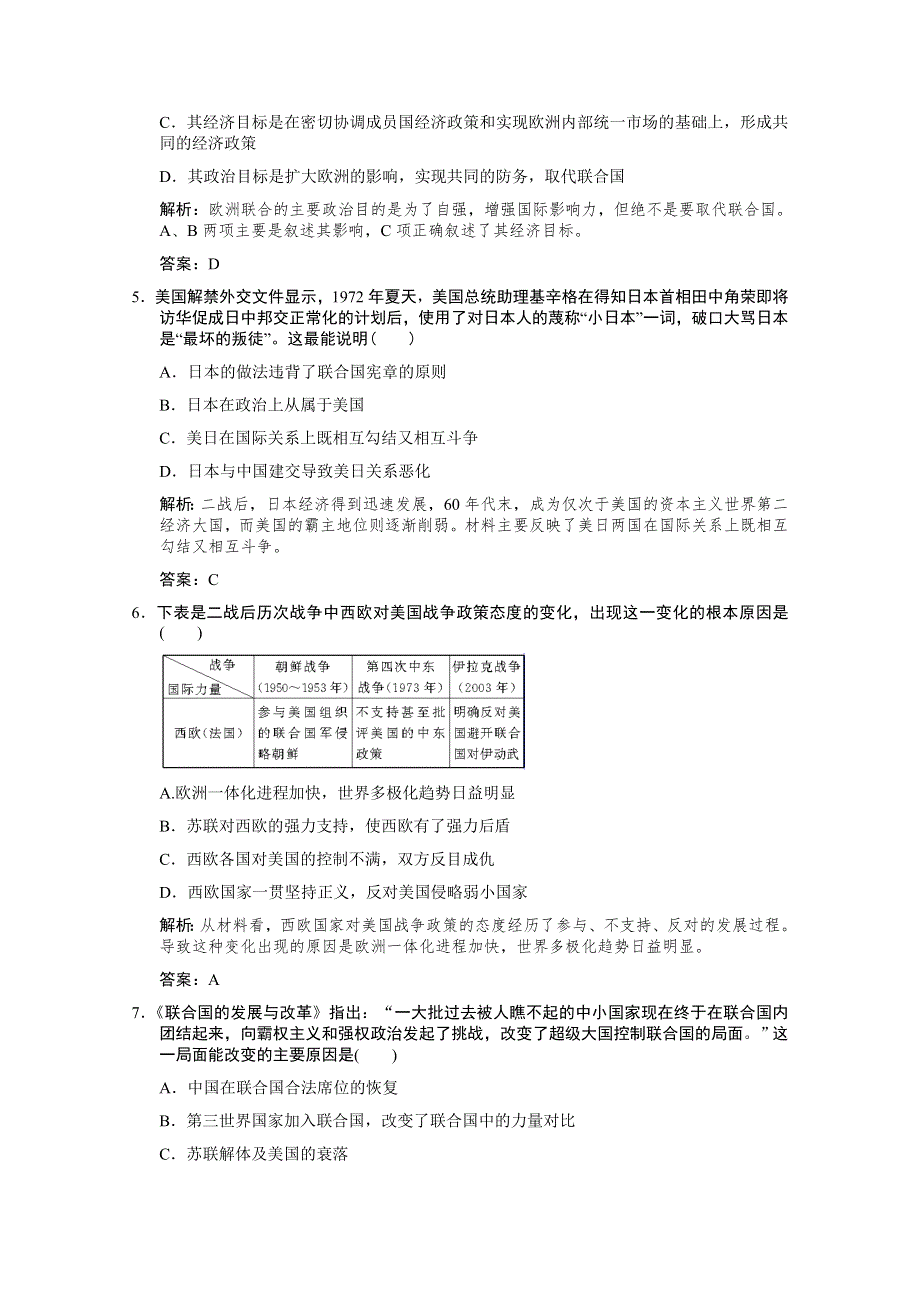 C．其经济目标是在密切协调成员国经济政策和实现欧洲内部统一市场的基础上，形成共同的经济政策

D．其政治目标是扩大欧洲的影响，实现共同的防务，取代联合国

解析：欧洲联合的主要政治目的是为了自强，增强国际影响力，但绝不是要取代联合国。A、B 两项主要是叙述其影响，C 项正确叙述了其经济目标。

答案：D

5．美国解禁外交文件显示，1972 年夏天，美国总统助理基辛格在得知日本首相田中角荣即将访华促成日中邦交正常化的计划后，使用了对日本人的蔑称“小日本”一词，破口大骂日本是“最坏的叛徒”。这最能说明(　　)

A．日本的做法违背了联合国宪章的原则

B．日本在政治上从属于美国

C．美日在国际关系上既相互勾结又相互斗争

D．日本与中国建交导致美日关系恶化

解析：二战后，日本经济得到迅速发展，60 年代末，成为仅次于美国的资本主义世界第二经济大国，而美国的霸主地位则逐渐削弱。材料主要反映了美日两国在国际关系上既相互勾结又相互斗争。

答案：C

6．下表是二战后历次战争中西欧对美国战争政策态度的变化，出现这一变化的根本原因是(　　)

| 战争 国际力量 | 朝鲜战争（1950～1953 年） | 第四次中东战争（1973 年） | 伊拉克战争（2003 年） |
|---|---|---|---|
| 西欧（法国） | 参与美国组织的联合国军侵略朝鲜 | 不支持甚至批评美国的中东政策 | 明确反对美国避开联合国对伊动武 |

A.欧洲一体化进程加快，世界多极化趋势日益明显

B．苏联对西欧的强力支持，使西欧有了强力后盾

C．西欧各国对美国的控制不满，双方反目成仇

D．西欧国家一贯坚持正义，反对美国侵略弱小国家

解析：从材料看，西欧国家对美国战争政策的态度经历了参与、不支持、反对的发展过程。导致这种变化出现的原因是欧洲一体化进程加快，世界多极化趋势日益明显。

答案：A

7．《联合国的发展与改革》指出：“一大批过去被人瞧不起的中小国家现在终于在联合国内团结起来，向霸权主义和强权政治发起了挑战，改变了超级大国控制联合国的局面。”这一局面能改变的主要原因是(　　)

A．中国在联合国合法席位的恢复

B．第三世界国家加入联合国，改变了联合国中的力量对比

C．苏联解体及美国的衰落